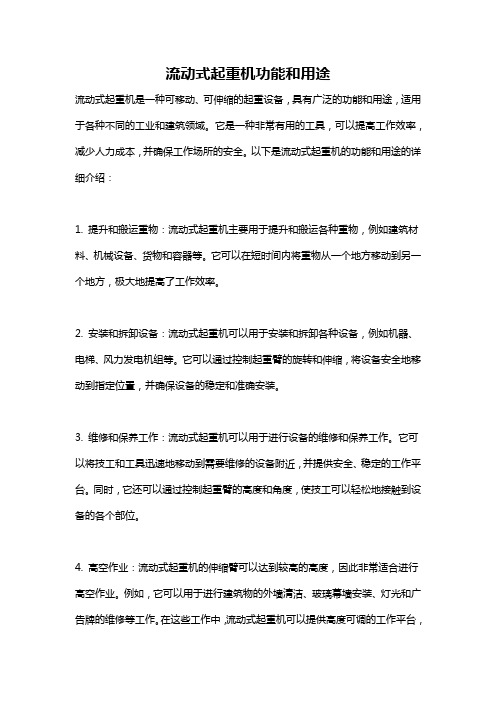 流动式起重机功能和用途

流动式起重机是一种可移动、可伸缩的起重设备，具有广泛的功能和用途，适用于各种不同的工业和建筑领域。它是一种非常有用的工具，可以提高工作效率，减少人力成本，并确保工作场所的安全。以下是流动式起重机的功能和用途的详细介绍：

1. 提升和搬运重物：流动式起重机主要用于提升和搬运各种重物，例如建筑材料、机械设备、货物和容器等。它可以在短时间内将重物从一个地方移动到另一个地方，极大地提高了工作效率。

2. 安装和拆卸设备：流动式起重机可以用于安装和拆卸各种设备，例如机器、电梯、风力发电机组等。它可以通过控制起重臂的旋转和伸缩，将设备安全地移动到指定位置，并确保设备的稳定和准确安装。

3. 维修和保养工作：流动式起重机可以用于进行设备的维修和保养工作。它可以将技工和工具迅速地移动到需要维修的设备附近，并提供安全、稳定的工作平台。同时，它还可以通过控制起重臂的高度和角度，使技工可以轻松地接触到设备的各个部位。

4. 高空作业：流动式起重机的伸缩臂可以达到较高的高度，因此非常适合进行高空作业。例如，它可以用于进行建筑物的外墙清洁、玻璃幕墙安装、灯光和广告牌的维修等工作。在这些工作中，流动式起重机可以提供高度可调的工作平台，